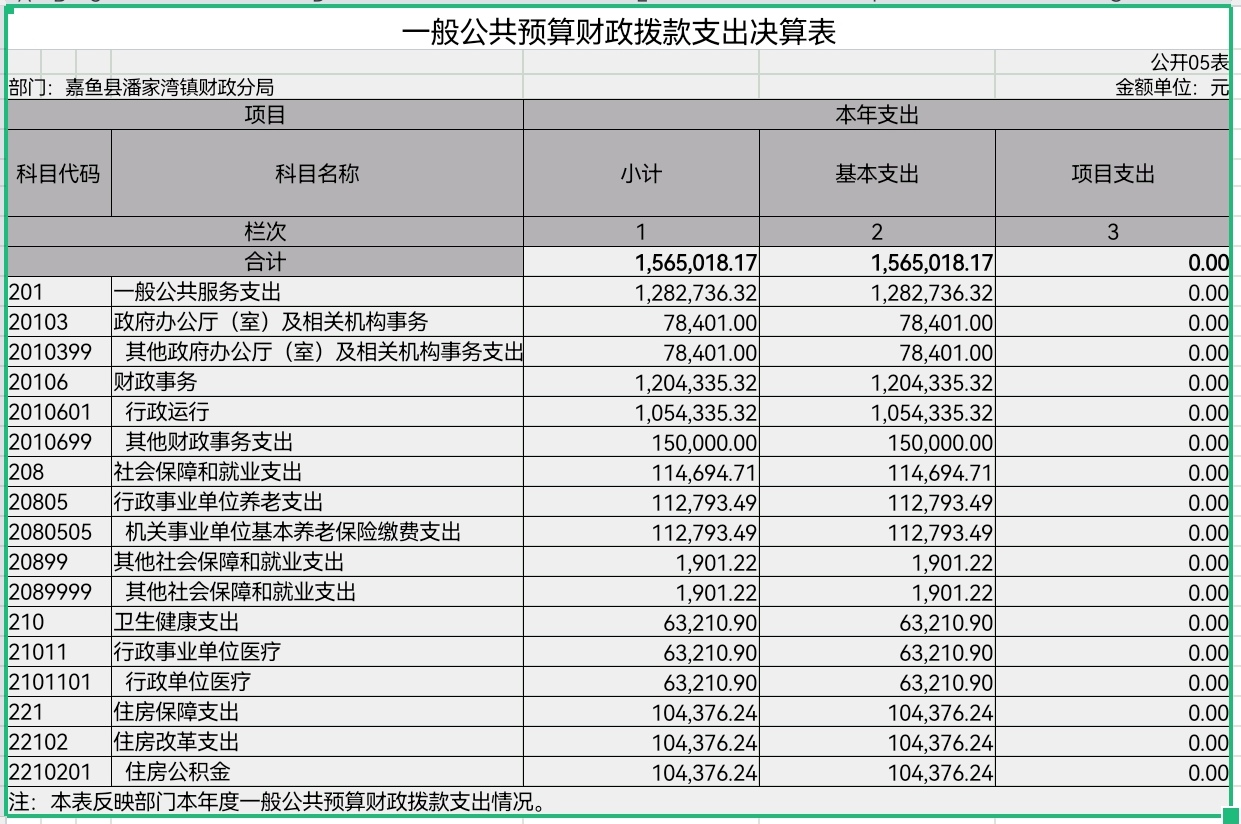 一般公共预算财政拨款支出决算表

公开05表

部门：嘉鱼县潘家湾镇财政分局

金额单位：元

| 项目 | | 本年支出 | | |
|---|---|---|---|---|
| 科目代码 | 科目名称 | 小计 | 基本支出 | 项目支出 |
| 栏次 | | 1 | 2 | 3 |
| 合计 | | 1,565,018.17 | 1,565,018.17 | 0.00 |
| 201 | 一般公共服务支出 | 1,282,736.32 | 1,282,736.32 | 0.00 |
| 20103 | 政府办公厅（室）及相关机构事务 | 78,401.00 | 78,401.00 | 0.00 |
| 2010399 | 其他政府办公厅（室）及相关机构事务支出 | 78,401.00 | 78,401.00 | 0.00 |
| 20106 | 财政事务 | 1,204,335.32 | 1,204,335.32 | 0.00 |
| 2010601 | 行政运行 | 1,054,335.32 | 1,054,335.32 | 0.00 |
| 2010699 | 其他财政事务支出 | 150,000.00 | 150,000.00 | 0.00 |
| 208 | 社会保障和就业支出 | 114,694.71 | 114,694.71 | 0.00 |
| 20805 | 行政事业单位养老支出 | 112,793.49 | 112,793.49 | 0.00 |
| 2080505 | 机关事业单位基本养老保险缴费支出 | 112,793.49 | 112,793.49 | 0.00 |
| 20899 | 其他社会保障和就业支出 | 1,901.22 | 1,901.22 | 0.00 |
| 2089999 | 其他社会保障和就业支出 | 1,901.22 | 1,901.22 | 0.00 |
| 210 | 卫生健康支出 | 63,210.90 | 63,210.90 | 0.00 |
| 21011 | 行政事业单位医疗 | 63,210.90 | 63,210.90 | 0.00 |
| 2101101 | 行政单位医疗 | 63,210.90 | 63,210.90 | 0.00 |
| 221 | 住房保障支出 | 104,376.24 | 104,376.24 | 0.00 |
| 22102 | 住房改革支出 | 104,376.24 | 104,376.24 | 0.00 |
| 2210201 | 住房公积金 | 104,376.24 | 104,376.24 | 0.00 |

注：本表反映部门本年度一般公共预算财政拨款支出情况。